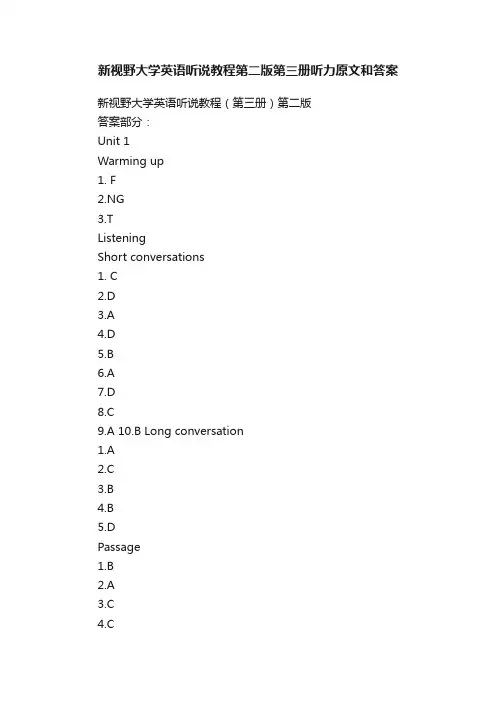 新视野大学英语听说教程第二版第三册听力原文和答案

新视野大学英语听说教程（第三册）第二版
答案部分：
Unit 1
Warming up
1. F
2.NG
3.T
Listening
Short conversations
1. C
2.D
3.A
4.D
5.B
6.A
7.D
8.C
9.A 10.B Long conversation
1.A
2.C
3.B
4.B
5.D
Passage
1.B
2.A
3.C
4.C